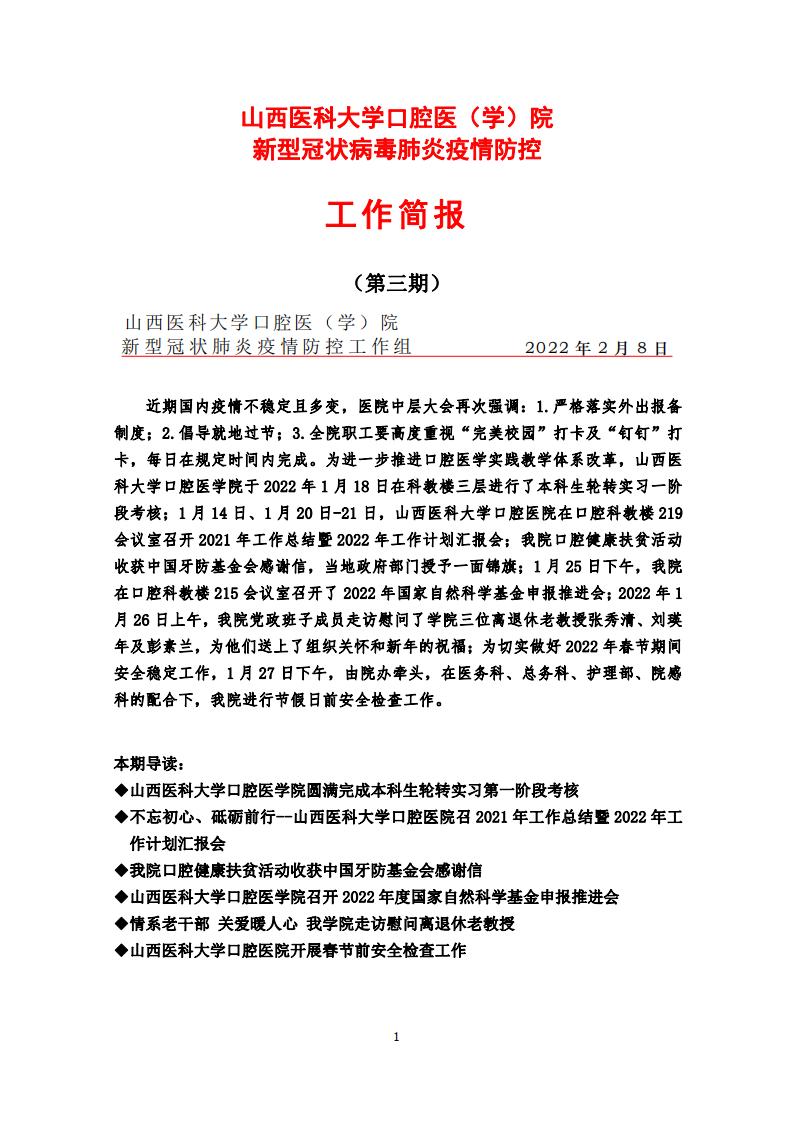 山西医科大学口腔医（学）院
新型冠状病毒肺炎疫情防控

工作简报

（第三期）

山西医科大学口腔医（学）院
新型冠状肺炎疫情防控工作组 2022 年 2 月 8 日

近期国内疫情不稳定且多变，医院中层大会再次强调：1.严格落实外出报备制度；2.倡导就地过节；3.全院职工要高度重视“完美校园”打卡及“钉钉”打卡，每日在规定时间内完成。为进一步推进口腔医学实践教学体系改革，山西医科大学口腔医学院于 2022 年 1 月 18 日在科教楼三层进行了本科生轮转实习一阶段考核；1 月 14 日、1 月 20 日-21 日，山西医科大学口腔医院在口腔科教楼 219 会议室召开 2021 年工作总结暨 2022 年工作计划汇报会；我院口腔健康扶贫活动收获中国牙防基金会感谢信，当地政府部门授予一面锦旗；1 月 25 日下午，我院在口腔科教楼 215 会议室召开了 2022 年国家自然科学基金申报推进会；2022 年 1 月 26 日上午，我院党政班子成员走访慰问了学院三位离退休老教授张秀清、刘瑛年及彭素兰，为他们送上了组织关怀和新年的祝福；为切实做好 2022 年春节期间安全稳定工作，1 月 27 日下午，由院办牵头，在医务科、总务科、护理部、院感科的配合下，我院进行节假日前安全检查工作。

本期导读：
◆山西医科大学口腔医学院圆满完成本科生轮转实习第一阶段考核
◆不忘初心、砥砺前行--山西医科大学口腔医院召 2021 年工作总结暨 2022 年工作计划汇报会
◆我院口腔健康扶贫活动收获中国牙防基金会感谢信
◆山西医科大学口腔医学院召开 2022 年度国家自然科学基金申报推进会
◆情系老干部 关爱暖人心 我学院走访慰问离退休老教授
◆山西医科大学口腔医院开展春节前安全检查工作

1